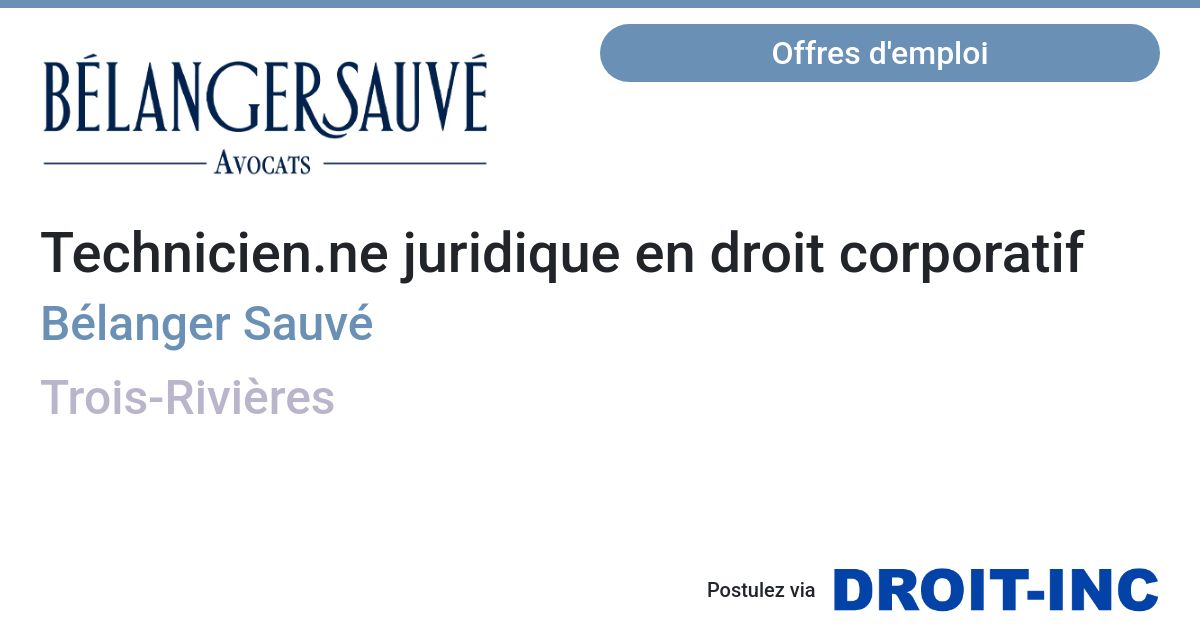 BÉLANGERSAUVÉ
AVOCATS

Offres d'emploi

Technicien.ne juridique en droit corporatif

Bélanger Sauvé

Trois-Rivières

Postulez via DROIT-INC